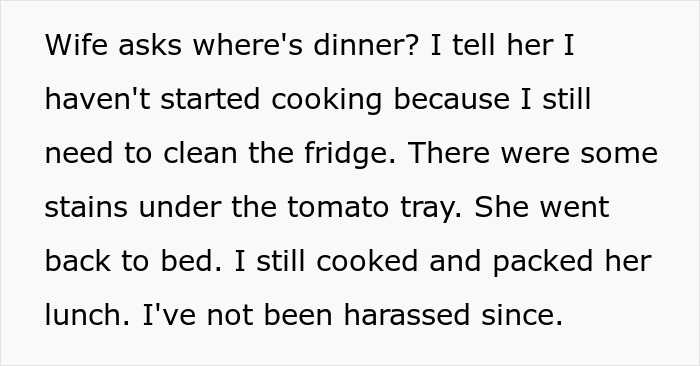 Wife asks where's dinner? I tell her I haven't started cooking because I still need to clean the fridge. There were some stains under the tomato tray. She went back to bed. I still cooked and packed her lunch. I've not been harassed since.